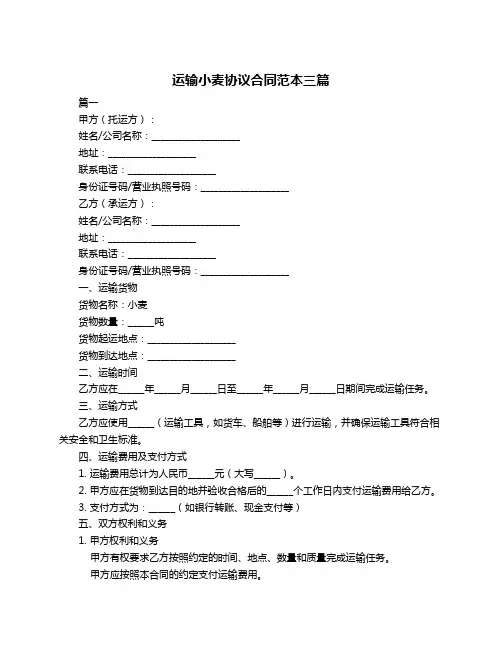 运输小麦协议合同范本三篇

篇一

甲方（托运方）：

姓名/公司名称：__________________

地址：__________________

联系电话：__________________

身份证号码/营业执照号码：__________________

乙方（承运方）：

姓名/公司名称：__________________

地址：__________________

联系电话：__________________

身份证号码/营业执照号码：__________________

一、运输货物

货物名称：小麦

货物数量：_____吨

货物起运地点：__________________

货物到达地点：__________________

二、运输时间

乙方应在_____年_____月_____日至_____年_____月_____日期间完成运输任务。

三、运输方式

乙方应使用_____（运输工具，如货车、船舶等）进行运输，并确保运输工具符合相关安全和卫生标准。

四、运输费用及支付方式

1. 运输费用总计为人民币_____元（大写_____）。

2. 甲方应在货物到达目的地并验收合格后的_____个工作日内支付运输费用给乙方。

3. 支付方式为：_____（如银行转账、现金支付等）

五、双方权利和义务

1. 甲方权利和义务

甲方有权要求乙方按照约定的时间、地点、数量和质量完成运输任务。

甲方应按照本合同的约定支付运输费用。